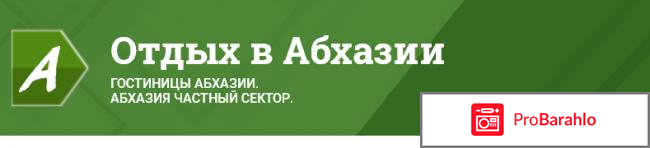 A

Отдых в Абхазии

ГОСТИНИЦЫ АБХАЗИИ.
АБХАЗИЯ ЧАСТНЫЙ СЕКТОР.

ProBarahlo